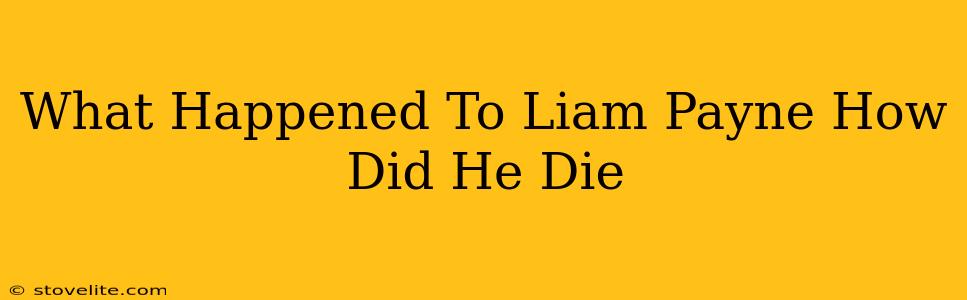 What Happened To Liam Payne How Did He Die

© stovelite.com